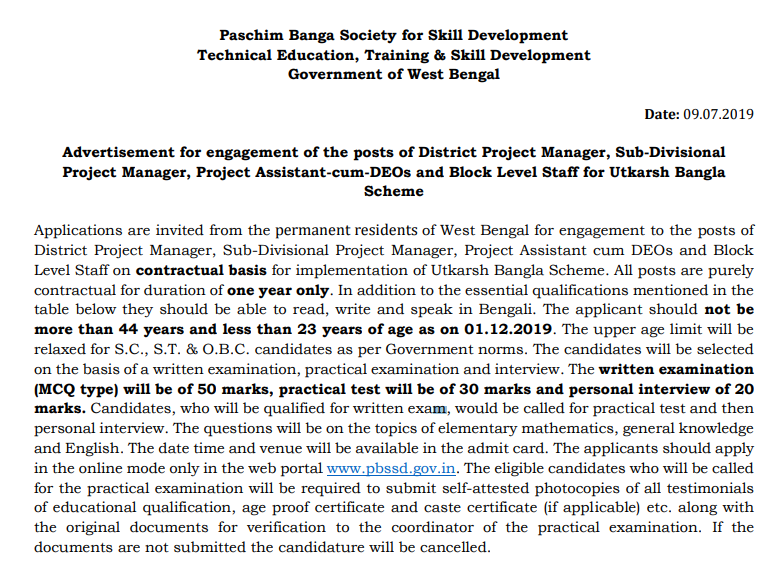 Paschim Banga Society for Skill Development
Technical Education, Training & Skill Development
Government of West Bengal

Date: 09.07.2019

Advertisement for engagement of the posts of District Project Manager, Sub-Divisional Project Manager, Project Assistant-cum-DEOs and Block Level Staff for Utkarsh Bangla Scheme

Applications are invited from the permanent residents of West Bengal for engagement to the posts of District Project Manager, Sub-Divisional Project Manager, Project Assistant cum DEOs and Block Level Staff on contractual basis for implementation of Utkarsh Bangla Scheme. All posts are purely contractual for duration of one year only. In addition to the essential qualifications mentioned in the table below they should be able to read, write and speak in Bengali. The applicant should not be more than 44 years and less than 23 years of age as on 01.12.2019. The upper age limit will be relaxed for S.C., S.T. & O.B.C. candidates as per Government norms. The candidates will be selected on the basis of a written examination, practical examination and interview. The written examination (MCQ type) will be of 50 marks, practical test will be of 30 marks and personal interview of 20 marks. Candidates, who will be qualified for written exam, would be called for practical test and then personal interview. The questions will be on the topics of elementary mathematics, general knowledge and English. The date time and venue will be available in the admit card. The applicants should apply in the online mode only in the web portal www.pbssd.gov.in. The eligible candidates who will be called for the practical examination will be required to submit self-attested photocopies of all testimonials of educational qualification, age proof certificate and caste certificate (if applicable) etc. along with the original documents for verification to the coordinator of the practical examination. If the documents are not submitted the candidature will be cancelled.